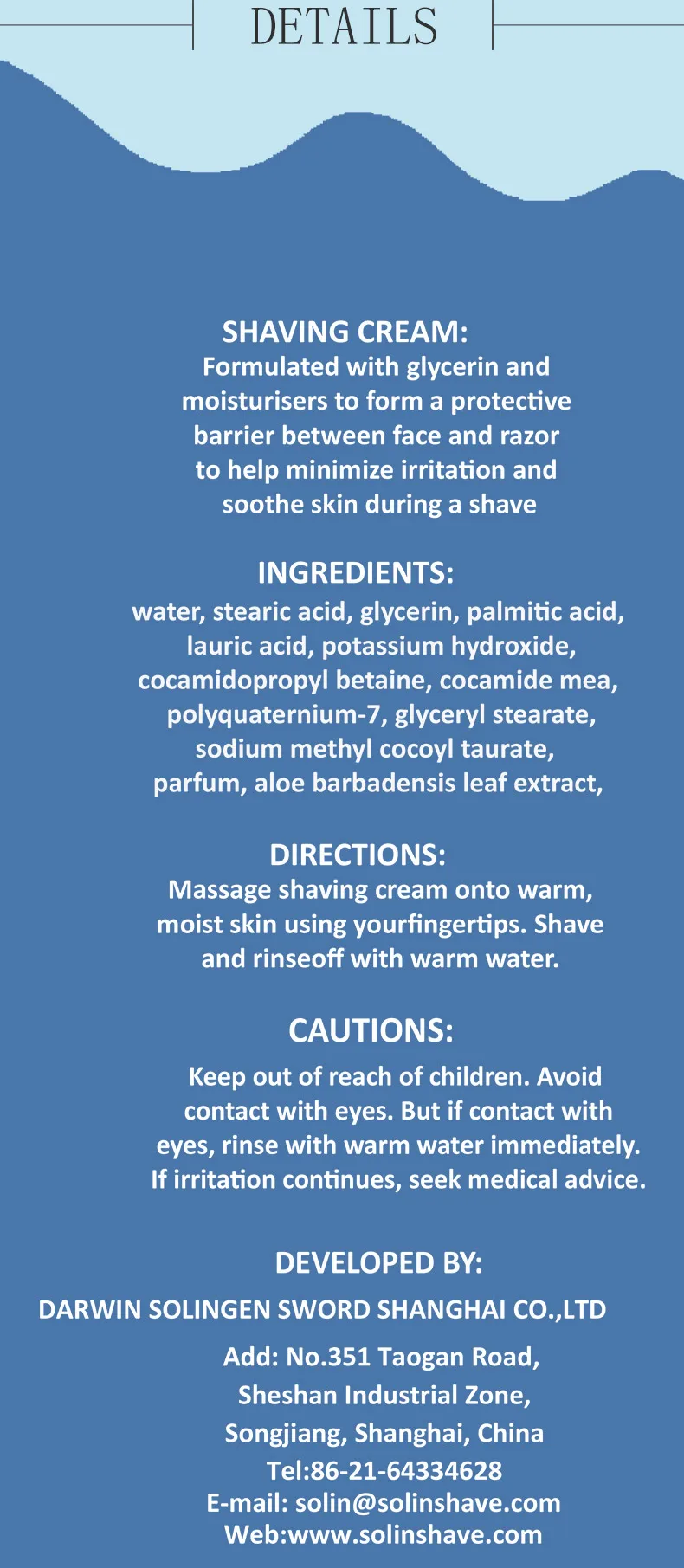 DETAILS

SHAVING CREAM:
Formulated with glycerin and moisturisers to form a protective barrier between face and razor to help minimize irritation and soothe skin during a shave

INGREDIENTS:
water, stearic acid, glycerin, palmitic acid, lauric acid, potassium hydroxide, cocamidopropyl betaine, cocamide mea, polyquaternium-7, glyceryl stearate, sodium methyl cocoyl taurate, parfum, aloe barbadensis leaf extract,

DIRECTIONS:
Massage shaving cream onto warm, moist skin using yourfingertips. Shave and rinseoff with warm water.

CAUTIONS:
Keep out of reach of children. Avoid contact with eyes. But if contact with eyes, rinse with warm water immediately. If irritation continues, seek medical advice.

DEVELOPED BY:
DARWIN SOLINGEN SWORD SHANGHAI CO.,LTD
Add: No.351 Taogan Road,
Sheshan Industrial Zone,
Songjiang, Shanghai, China
Tel:86-21-64334628
E-mail: solin@solinshave.com
Web:www.solinshave.com